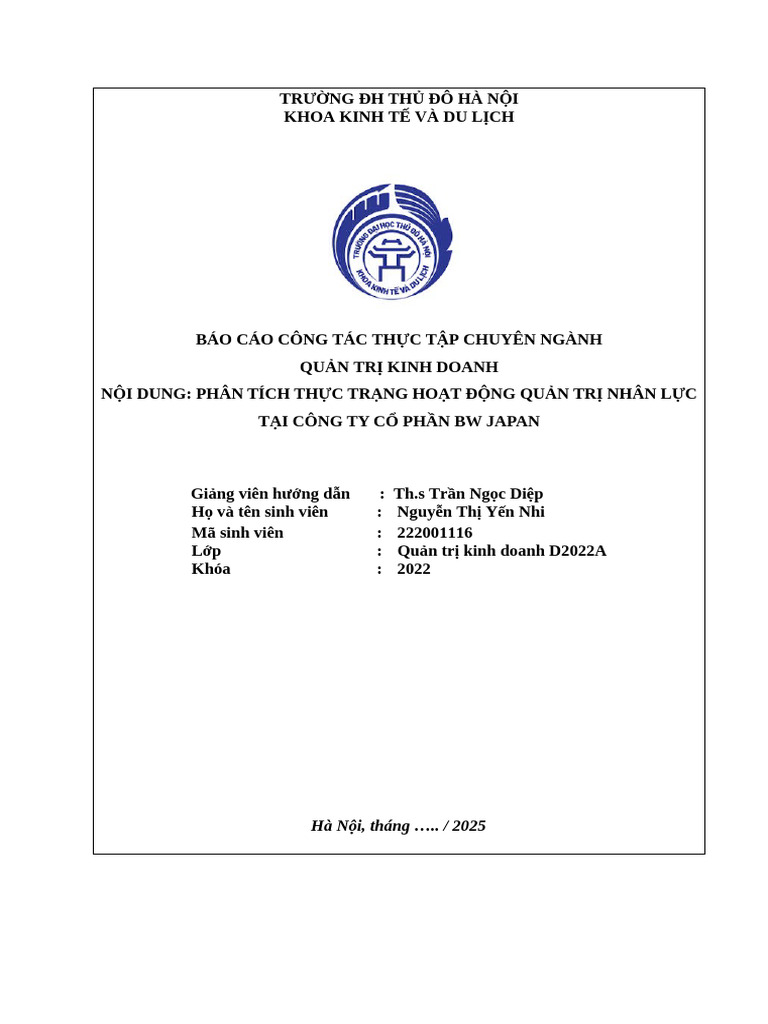 TRƯỜNG ĐH THỦ ĐÔ HÀ NỘI
KHOA KINH TẾ VÀ DU LỊCH

TRƯỜNG ĐẠI HỌC THỦ ĐÔ HÀ NỘI
KHOA KINH TẾ VÀ DU LỊCH

BÁO CÁO CÔNG TÁC THỰC TẬP CHUYÊN NGÀNH
QUẢN TRỊ KINH DOANH
NỘI DUNG: PHÂN TÍCH THỰC TRẠNG HOẠT ĐỘNG QUẢN TRỊ NHÂN LỰC
TẠI CÔNG TY CỔ PHẦN BW JAPAN

Giảng viên hướng dẫn : Th.s Trần Ngọc Diệp
Họ và tên sinh viên : Nguyễn Thị Yến Nhi
Mã sinh viên : 222001116
Lớp : Quản trị kinh doanh D2022A
Khóa : 2022

Hà Nội, tháng ….. / 2025